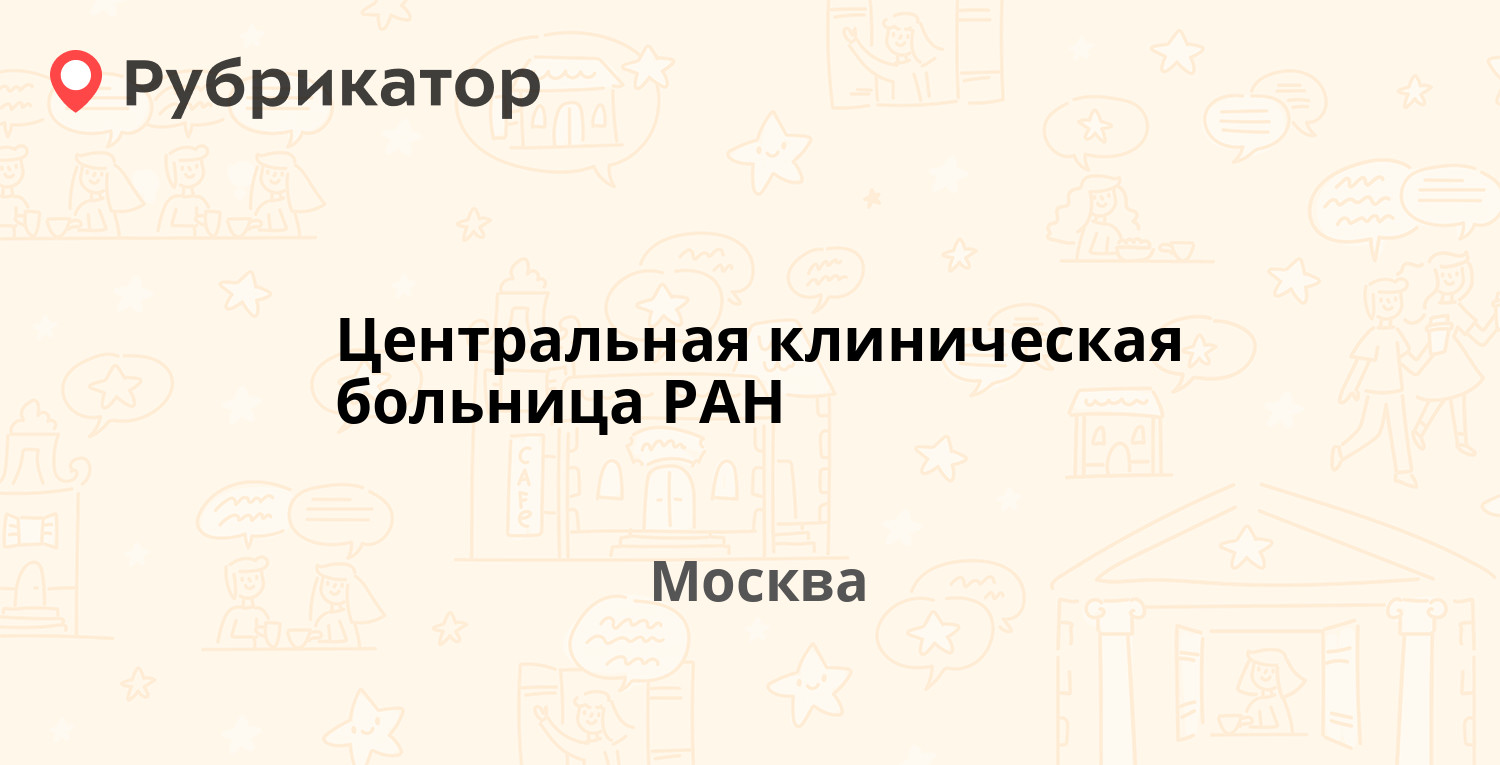 Рубрикатор

Центральная клиническая больница РАН

Москва